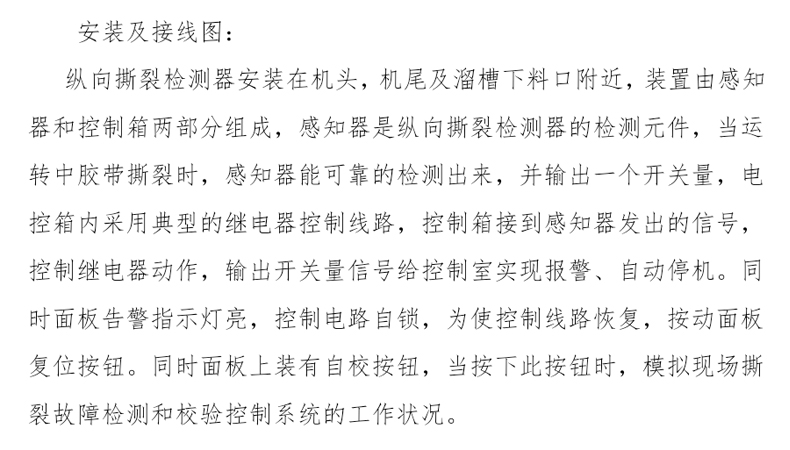 安装及接线图：

纵向撕裂检测器安装在机头，机尾及溜槽下料口附近，装置由感知器和控制箱两部分组成，感知器是纵向撕裂检测器的检测元件，当运转中胶带撕裂时，感知器能可靠的检测出来，并输出一个开关量，电控箱内采用典型的继电器控制线路，控制箱接到感知器发出的信号，控制继电器动作，输出开关量信号给控制室实现报警、自动停机。同时面板告警指示灯亮，控制电路自锁，为使控制线路恢复，按动面板复位按钮。同时面板上装有自校按钮，当按下此按钮时，模拟现场撕裂故障检测和校验控制系统的工作状况。